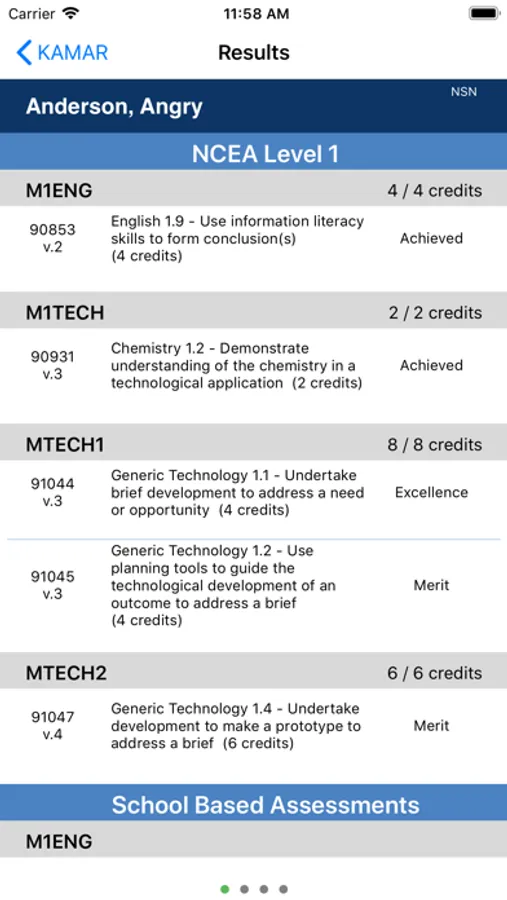 Carrier 11:58 AM

KAMAR Results

Anderson, Angry NSN

NCEA Level 1

M1ENG 4 / 4 credits

90853 v.2 English 1.9 - Use information literacy skills to form conclusion(s) (4 credits) Achieved

M1TECH 2 / 2 credits

90931 v.3 Chemistry 1.2 - Demonstrate understanding of the chemistry in a technological application (2 credits) Achieved

MTECH1 8 / 8 credits

91044 v.3 Generic Technology 1.1 - Undertake brief development to address a need or opportunity (4 credits) Excellence

91045 v.3 Generic Technology 1.2 - Use planning tools to guide the technological development of an outcome to address a brief (4 credits) Merit

MTECH2 6 / 6 credits

91047 v.4 Generic Technology 1.4 - Undertake development to make a prototype to address a brief (6 credits) Merit

School Based Assessments

M1ENG